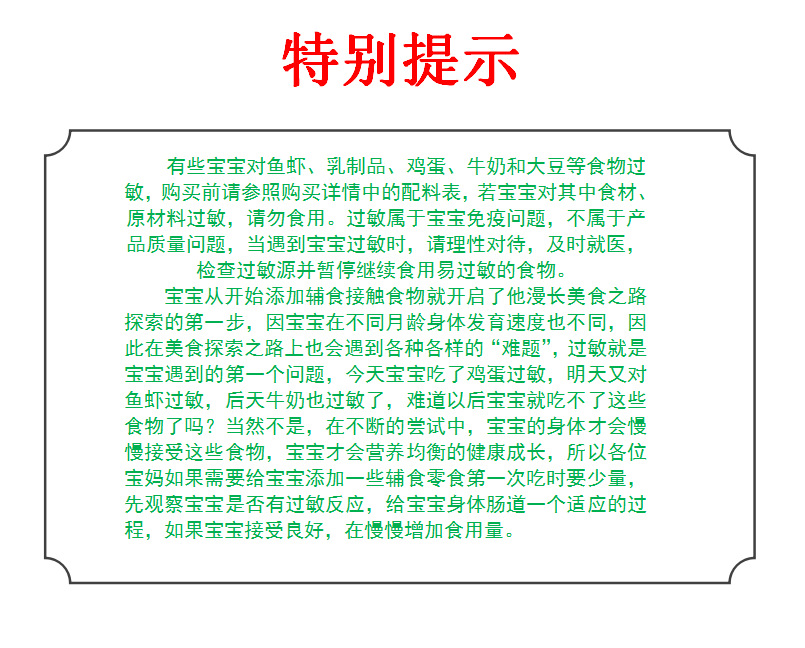 特别提示

有些宝宝对鱼虾、乳制品、鸡蛋、牛奶和大豆等食物过敏，购买前请参照购买详情中的配料表，若宝宝对其中食材、原材料过敏，请勿食用。过敏属于宝宝免疫问题，不属于产品质量问题，当遇到宝宝过敏时，请理性对待，及时就医，检查过敏源并暂停继续食用易过敏的食物。

宝宝从开始添加辅食接触食物就开启了他漫长美食之路探索的第一步，因宝宝在不同月龄身体发育速度也不同，因此在美食探索之路上也会遇到各种各样的“难题”，过敏就是宝宝遇到的第一个问题，今天宝宝吃了鸡蛋过敏，明天又对鱼虾过敏，后天牛奶也过敏了，难道以后宝宝就吃不了这些食物了吗？当然不是，在不断的尝试中，宝宝的身体才会慢慢接受这些食物，宝宝才会营养均衡的健康成长，所以各位宝妈如果需要给宝宝添加一些辅食零食第一次吃时要少量，先观察宝宝是否有过敏反应，给宝宝身体肠道一个适应的过程，如果宝宝接受良好，在慢慢增加食用量。